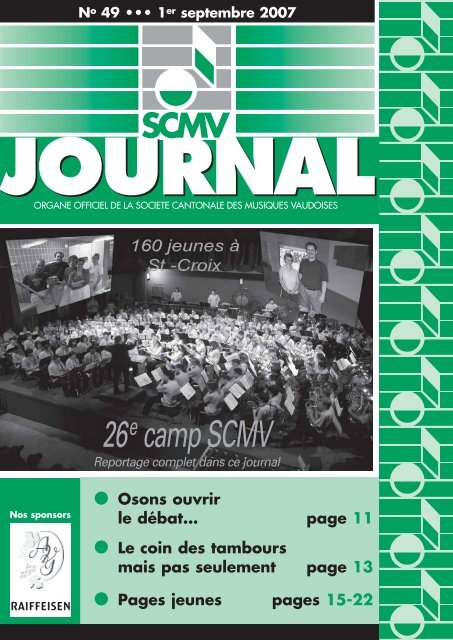 No 49 ••• 1er septembre 2007

SCMV

JOURNAL

ORGANE OFFICIEL DE LA SOCIETE CANTONALE DES MUSIQUES VAUDOISES

160 jeunes à St -Croix

26e camp SCMV

Reportage complet dans ce journal

Nos sponsors

RAIFFEISEN

• Osons ouvrir le débat... page 11

• Le coin des tambours mais pas seulement page 13

• Pages jeunes pages 15-22